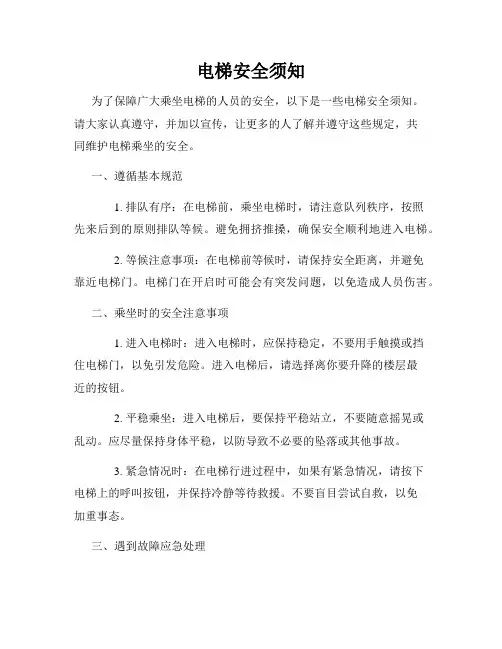 电梯安全须知

为了保障广大乘坐电梯的人员的安全，以下是一些电梯安全须知。请大家认真遵守，并加以宣传，让更多的人了解并遵守这些规定，共同维护电梯乘坐的安全。

一、遵循基本规范

1. 排队有序：在电梯前，乘坐电梯时，请注意队列秩序，按照先来后到的原则排队等候。避免拥挤推搡，确保安全顺利地进入电梯。

2. 等候注意事项：在电梯前等候时，请保持安全距离，并避免靠近电梯门。电梯门在开启时可能会有突发问题，以免造成人员伤害。

二、乘坐时的安全注意事项

1. 进入电梯时：进入电梯时，应保持稳定，不要用手触摸或挡住电梯门，以免引发危险。进入电梯后，请选择离你要升降的楼层最近的按钮。

2. 平稳乘坐：进入电梯后，要保持平稳站立，不要随意摇晃或乱动。应尽量保持身体平稳，以防导致不必要的坠落或其他事故。

3. 紧急情况时：在电梯行进过程中，如果有紧急情况，请按下电梯上的呼叫按钮，并保持冷静等待救援。不要盲目尝试自救，以免加重事态。

三、遇到故障应急处理